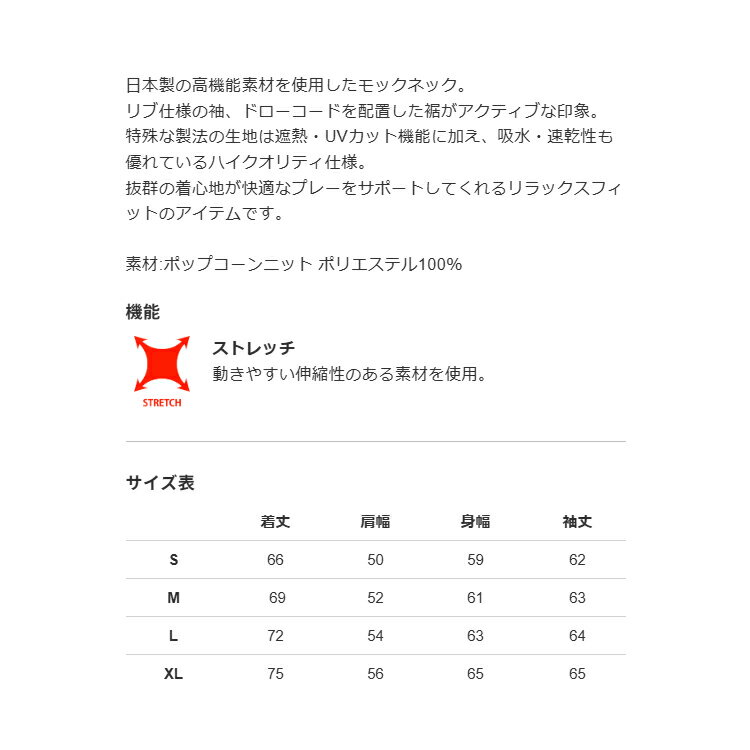 日本製の高機能素材を使用したモックネック。
リブ仕様の袖、ドローコードを配置した裾がアクティブな印象。
特殊な製法の生地は遮熱・UVカット機能に加え、吸水・速乾性も優れているハイクオリティ仕様。
抜群の着心地が快適なプレーをサポートしてくれるリラックスフィットのアイテムです。

素材:ポップコーンニット ポリエステル100%

機能

STRETCH

ストレッチ
動きやすい伸縮性のある素材を使用。

サイズ表

| | 着丈 | 肩幅 | 身幅 | 袖丈 |
|---|---|---|---|---|
| S | 66 | 50 | 59 | 62 |
| M | 69 | 52 | 61 | 63 |
| L | 72 | 54 | 63 | 64 |
| XL | 75 | 56 | 65 | 65 |